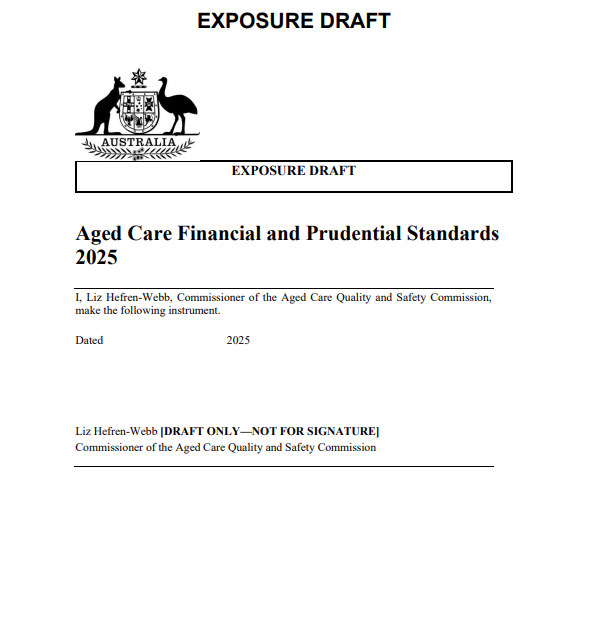 EXPOSURE DRAFT

AUSTRALIA

EXPOSURE DRAFT

Aged Care Financial and Prudential Standards 2025

I, Liz Hefren-Webb, Commissioner of the Aged Care Quality and Safety Commission, make the following instrument.

Dated 2025

Liz Hefren-Webb [DRAFT ONLY—NOT FOR SIGNATURE]
Commissioner of the Aged Care Quality and Safety Commission